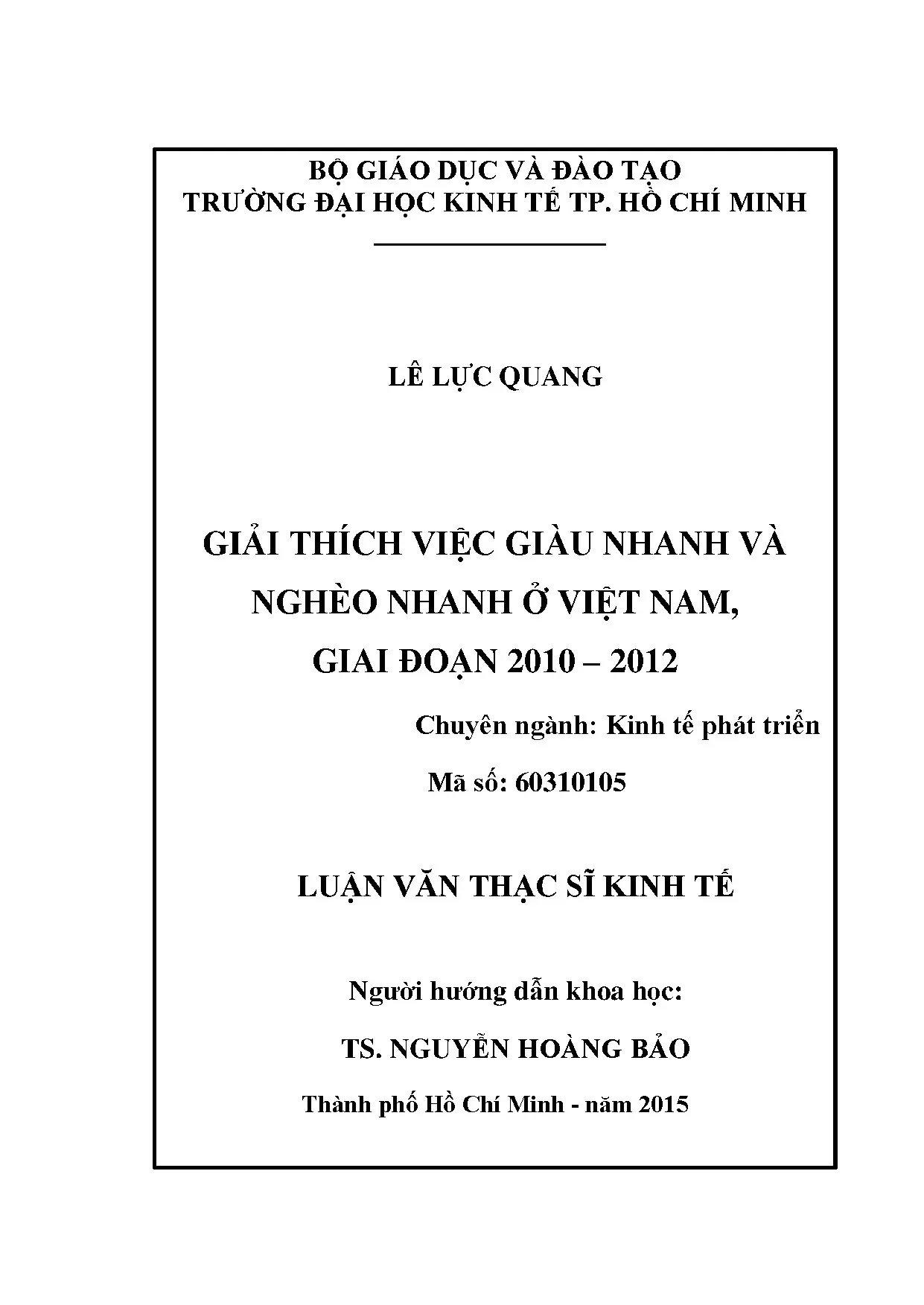 BỘ GIÁO DỤC VÀ ĐÀO TẠO
TRƯỜNG ĐẠI HỌC KINH TẾ TP. HỒ CHÍ MINH

LÊ LỰC QUANG

GIẢI THÍCH VIỆC GIÀU NHANH VÀ NGHÈO NHANH Ở VIỆT NAM, GIAI ĐOẠN 2010 – 2012

Chuyên ngành: Kinh tế phát triển

Mã số: 60310105

LUẬN VĂN THẠC SĨ KINH TẾ

Người hướng dẫn khoa học:

TS. NGUYỄN HOÀNG BẢO

Thành phố Hồ Chí Minh - năm 2015